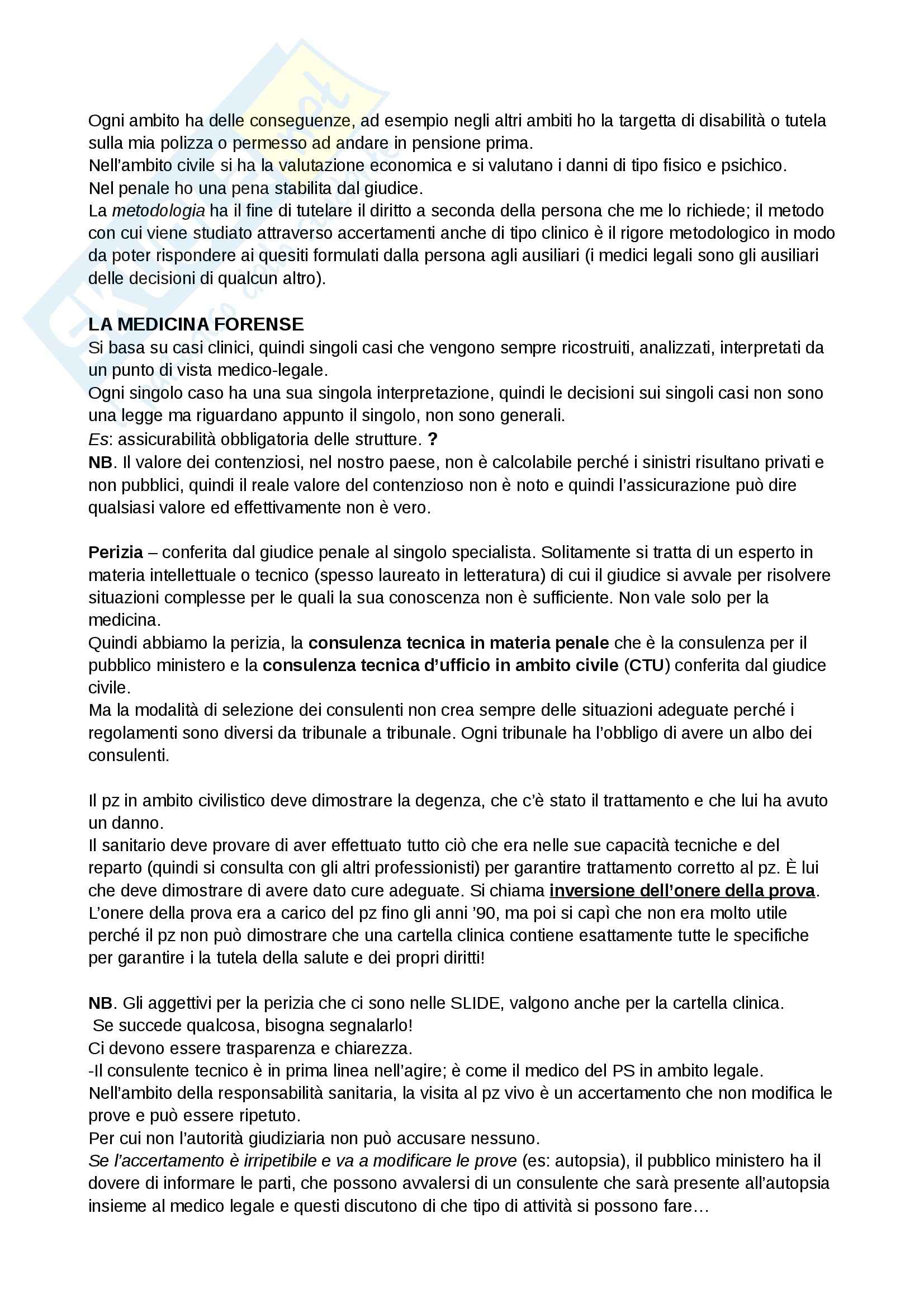 Ogni ambito ha delle conseguenze, ad esempio negli altri ambiti ho la targetta di disabilità o tutela sulla mia polizza o permesso ad andare in pensione prima.
Nell'ambito civile si ha la valutazione economica e si valutano i danni di tipo fisico e psichico.
Nel penale ho una pena stabilita dal giudice.
La metodologia ha il fine di tutelare il diritto a seconda della persona che me lo richiede; il metodo con cui viene studiato attraverso accertamenti anche di tipo clinico è il rigore metodologico in modo da poter rispondere ai quesiti formulati dalla persona agli ausiliari (i medici legali sono gli ausiliari delle decisioni di qualcun altro).

LA MEDICINA FORENSE
Si basa su casi clinici, quindi singoli casi che vengono sempre ricostruiti, analizzati, interpretati da un punto di vista medico-legale.
Ogni singolo caso ha una sua singola interpretazione, quindi le decisioni sui singoli casi non sono una legge ma riguardano appunto il singolo, non sono generali.
Es: assicurabilità obbligatoria delle strutture. ?
NB. Il valore dei contenziosi, nel nostro paese, non è calcolabile perché i sinistri risultano privati e non pubblici, quindi il reale valore del contenzioso non è noto e quindi l'assicurazione può dire qualsiasi valore ed effettivamente non è vero.

Perizia – conferita dal giudice penale al singolo specialista. Solitamente si tratta di un esperto in materia intellettuale o tecnico (spesso laureato in letteratura) di cui il giudice si avvale per risolvere situazioni complesse per le quali la sua conoscenza non è sufficiente. Non vale solo per la medicina.
Quindi abbiamo la perizia, la consulenza tecnica in materia penale che è la consulenza per il pubblico ministero e la consulenza tecnica d'ufficio in ambito civile (CTU) conferita dal giudice civile.
Ma la modalità di selezione dei consulenti non crea sempre delle situazioni adeguate perché i regolamenti sono diversi da tribunale a tribunale. Ogni tribunale ha l'obbligo di avere un albo dei consulenti.

Il pz in ambito civilistico deve dimostrare la degenza, che c'è stato il trattamento e che lui ha avuto un danno.
Il sanitario deve provare di aver effettuato tutto ciò che era nelle sue capacità tecniche e del reparto (quindi si consulta con gli altri professionisti) per garantire trattamento corretto al pz. È lui che deve dimostrare di avere dato cure adeguate. Si chiama inversione dell'onere della prova.
L'onere della prova era a carico del pz fino gli anni '90, ma poi si capì che non era molto utile perché il pz non può dimostrare che una cartella clinica contiene esattamente tutte le specifiche per garantire i la tutela della salute e dei propri diritti!

NB. Gli aggettivi per la perizia che ci sono nelle SLIDE, valgono anche per la cartella clinica.
Se succede qualcosa, bisogna segnalarlo!
Ci devono essere trasparenza e chiarezza.
-Il consulente tecnico è in prima linea nell'agire; è come il medico del PS in ambito legale.
Nell'ambito della responsabilità sanitaria, la visita al pz vivo è un accertamento che non modifica le prove e può essere ripetuto.
Per cui non l'autorità giudiziaria non può accusare nessuno.
Se l'accertamento è irripetibile e va a modificare le prove (es: autopsia), il pubblico ministero ha il dovere di informare le parti, che possono avvalersi di un consulente che sarà presente all'autopsia insieme al medico legale e questi discutono di che tipo di attività si possono fare…